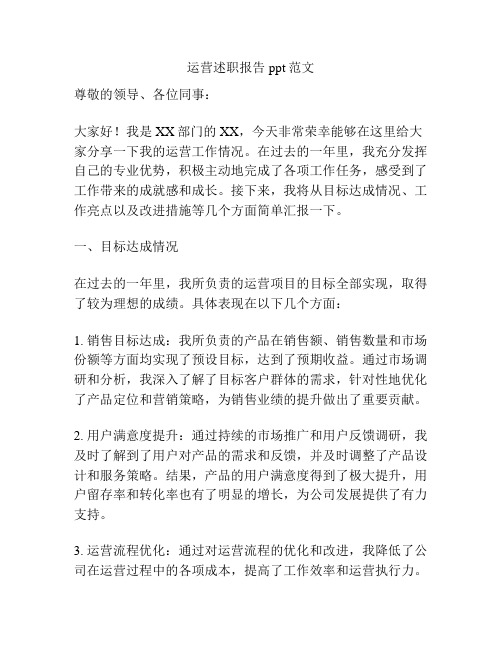 运营述职报告 ppt 范文

尊敬的领导、各位同事：

大家好！我是 XX 部门的 XX，今天非常荣幸能够在这里给大家分享一下我的运营工作情况。在过去的一年里，我充分发挥自己的专业优势，积极主动地完成了各项工作任务，感受到了工作带来的成就感和成长。接下来，我将从目标达成情况、工作亮点以及改进措施等几个方面简单汇报一下。

一、目标达成情况

在过去的一年里，我所负责的运营项目的目标全部实现，取得了较为理想的成绩。具体表现在以下几个方面：

1. 销售目标达成：我所负责的产品在销售额、销售数量和市场份额等方面均实现了预设目标，达到了预期收益。通过市场调研和分析，我深入了解了目标客户群体的需求，针对性地优化了产品定位和营销策略，为销售业绩的提升做出了重要贡献。

2. 用户满意度提升：通过持续的市场推广和用户反馈调研，我及时了解到了用户对产品的需求和反馈，并及时调整了产品设计和服务策略。结果，产品的用户满意度得到了极大提升，用户留存率和转化率也有了明显的增长，为公司发展提供了有力支持。

3. 运营流程优化：通过对运营流程的优化和改进，我降低了公司在运营过程中的各项成本，提高了工作效率和运营执行力。